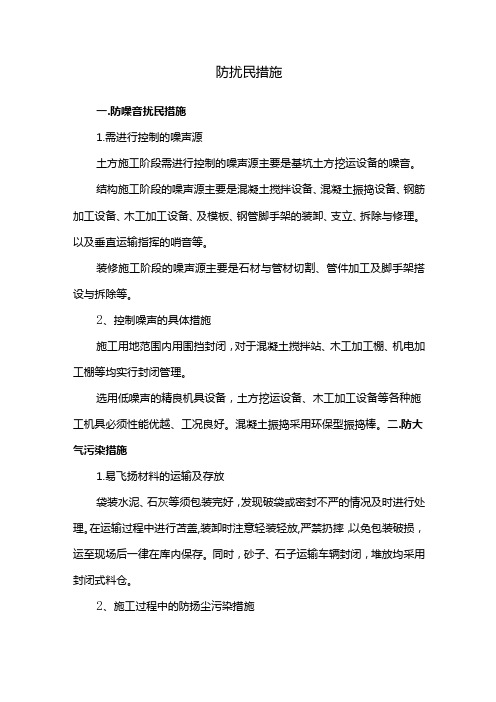 防扰民措施

一.防噪音扰民措施

1.需进行控制的噪声源

土方施工阶段需进行控制的噪声源主要是基坑土方挖运设备的噪音。

结构施工阶段的噪声源主要是混凝土搅拌设备、混凝土振捣设备、钢筋加工设备、木工加工设备、及模板、钢管脚手架的装卸、支立、拆除与修理。以及垂直运输指挥的哨音等。

装修施工阶段的噪声源主要是石材与管材切割、管件加工及脚手架搭设与拆除等。

2、控制噪声的具体措施

施工用地范围内用围挡封闭，对于混凝土搅拌站、木工加工棚、机电加工棚等均实行封闭管理。

选用低噪声的精良机具设备，土方挖运设备、木工加工设备等各种施工机具必须性能优越、工况良好。混凝土振捣采用环保型振捣棒。二.防大气污染措施

1.易飞扬材料的运输及存放

袋装水泥、石灰等须包装完好，发现破袋或密封不严的情况及时进行处理。在运输过程中进行苫盖,装卸时注意轻装轻放,严禁扔摔，以免包装破损，运至现场后一律在库内保存。同时，砂子、石子运输车辆封闭，堆放均采用封闭式料仓。

2、施工过程中的防扬尘污染措施